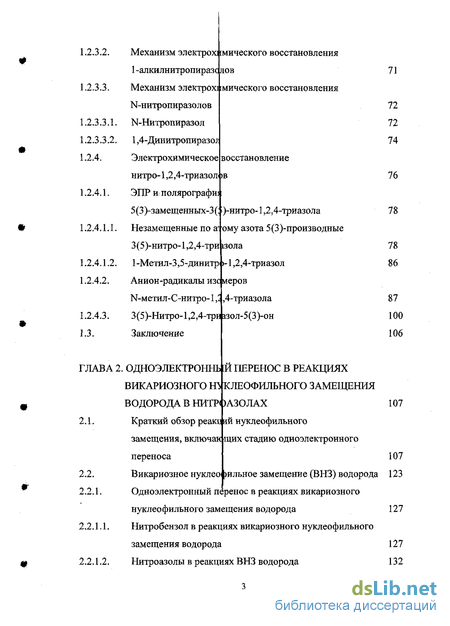 1.2.3.2. Механизм электрохимического восстановления 1-алкилнитропиразолов 71

1.2.3.3. Механизм электрохимического восстановления N-нитропиразолов 72

1.2.3.3.1. N-Нитропиразол 72

1.2.3.3.2. 1,4-Динитропиразол 74

1.2.4. Электрохимическое восстановление нитро-1,2,4-триазолов 76

1.2.4.1. ЭПР и полярография 5(3)-замещенных-3(5)-нитро-1,2,4-триазола 78

1.2.4.1.1. Незамещенные по атому азота 5(3)-производные 3(5)-нитро-1,2,4-триазола 78

1.2.4.1.2. 1-Метил-3,5-динитро-1,2,4-триазол 86

1.2.4.2. Анион-радикалы изомеров N-метил-С-нитро-1,2,4-триазола 87

1.2.4.3. 3(5)-Нитро-1,2,4-триазол-5(3)-он 100

1.3. Заключение 106

ГЛАВА 2. ОДНОЭЛЕКТРОННЫЙ ПЕРЕНОС В РЕАКЦИЯХ ВИКАРИОЗНОГО НУКЛЕОФИЛЬНОГО ЗАМЕЩЕНИЯ ВОДОРОДА В НИТРОАЗОЛАХ 107

2.1. Краткий обзор реакций нуклеофильного замещения, включающих стадию одноэлектронного переноса 107

2.2. Викариозное нуклеофильное замещение (ВНЗ) водорода 123

2.2.1. Одноэлектронный перенос в реакциях викариозного нуклеофильного замещения водорода 127

2.2.1.1. Нитробензол в реакциях викариозного нуклеофильного замещения водорода 127

2.2.1.2. Нитроазолы в реакциях ВНЗ водорода 132

3

dsLib.net
библиотека диссертаций